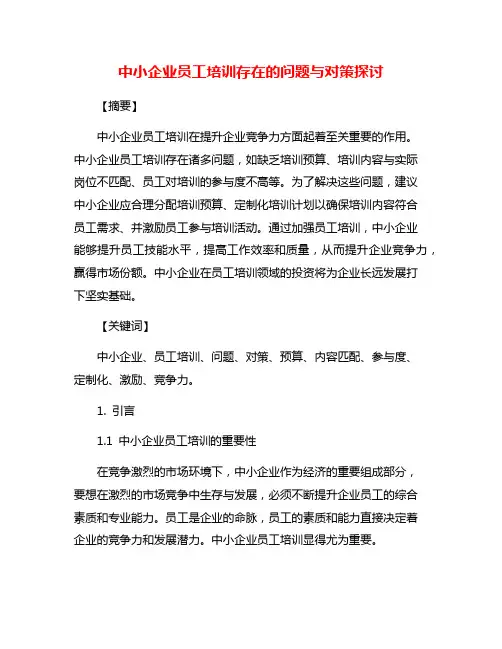 中小企业员工培训存在的问题与对策探讨

【摘要】

中小企业员工培训在提升企业竞争力方面起着至关重要的作用。中小企业员工培训存在诸多问题，如缺乏培训预算、培训内容与实际岗位不匹配、员工对培训的参与度不高等。为了解决这些问题，建议中小企业应合理分配培训预算、定制化培训计划以确保培训内容符合员工需求、并激励员工参与培训活动。通过加强员工培训，中小企业能够提升员工技能水平，提高工作效率和质量，从而提升企业竞争力，赢得市场份额。中小企业在员工培训领域的投资将为企业长远发展打下坚实基础。

【关键词】

中小企业、员工培训、问题、对策、预算、内容匹配、参与度、定制化、激励、竞争力。

1. 引言

1.1 中小企业员工培训的重要性

在竞争激烈的市场环境下，中小企业作为经济的重要组成部分，要想在激烈的市场竞争中生存与发展，必须不断提升企业员工的综合素质和专业能力。员工是企业的命脉，员工的素质和能力直接决定着企业的竞争力和发展潜力。中小企业员工培训显得尤为重要。